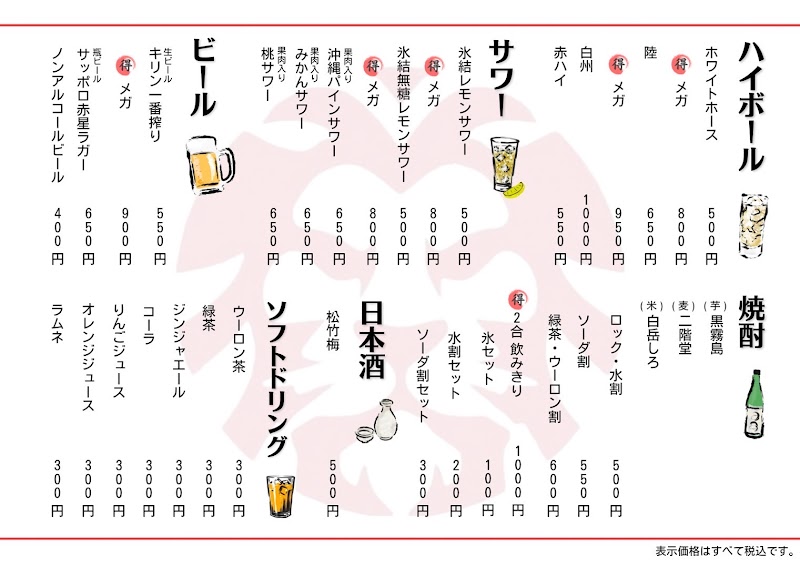 ハイボール
ホワイトホース 500円
得 メガ 800円
陸 650円
得 メガ 950円
白州 1000円
赤ハイ 550円

サワー
氷結レモンサワー 500円
得 メガ 800円
氷結無糖レモンサワー 500円
得 メガ 800円
果肉入り 沖縄パインサワー 650円
果肉入り みかんサワー 650円
果肉入り 桃サワー 650円

ビール
生ビール キリン一番搾り 550円
得 メガ 900円
瓶ビール サッポロ赤星ラガー 650円
ノンアルコールビール 400円

焼酎
(芋) 黒霧島
(麦) 二階堂
(米) 白岳しろ
ロック・水割 500円
ソーダ割 550円
緑茶・ウーロン割 600円
得 2合 飲みきり 1000円
氷セット 100円
水割セット 200円
ソーダ割セット 300円

日本酒
松竹梅 500円

ソフトドリンク
ウーロン茶 300円
緑茶 300円
ジンジャエール 300円
コーラ 300円
りんごジュース 300円
オレンジジュース 300円
ラムネ 300円

表示価格はすべて税込です。